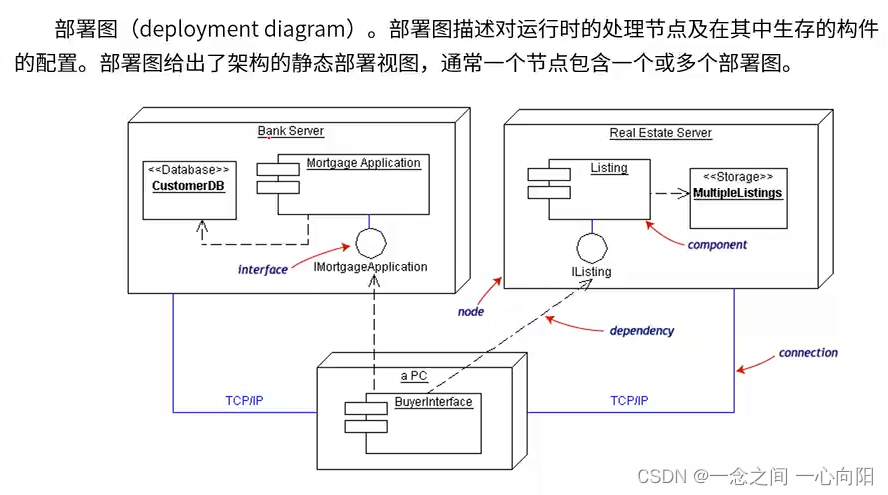 部署图（deployment diagram）。部署图描述对运行时的处理节点及在其中生存的构件的配置。部署图给出了架构的静态部署视图，通常一个节点包含一个或多个部署图。

Bank Server

<<Database>>
CustomerDB

Mortgage Application

interface

IMortgageApplication

Real Estate Server

Listing

<<Storage>>
MultipleListings

component

IListing

node

dependency

connection

a PC

BuyerInterface

TCP/IP

TCP/IP

CSDN @一念之间 一心向阳